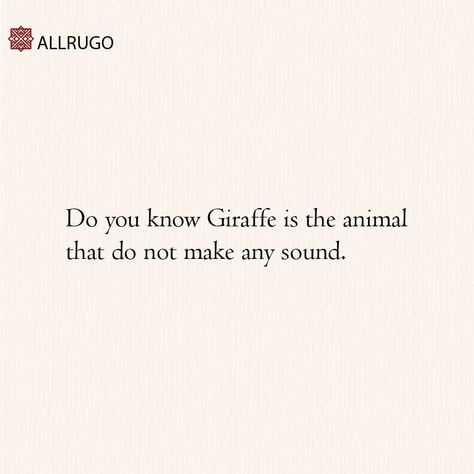 ALLRUGO

Do you know Giraffe is the animal that do not make any sound.